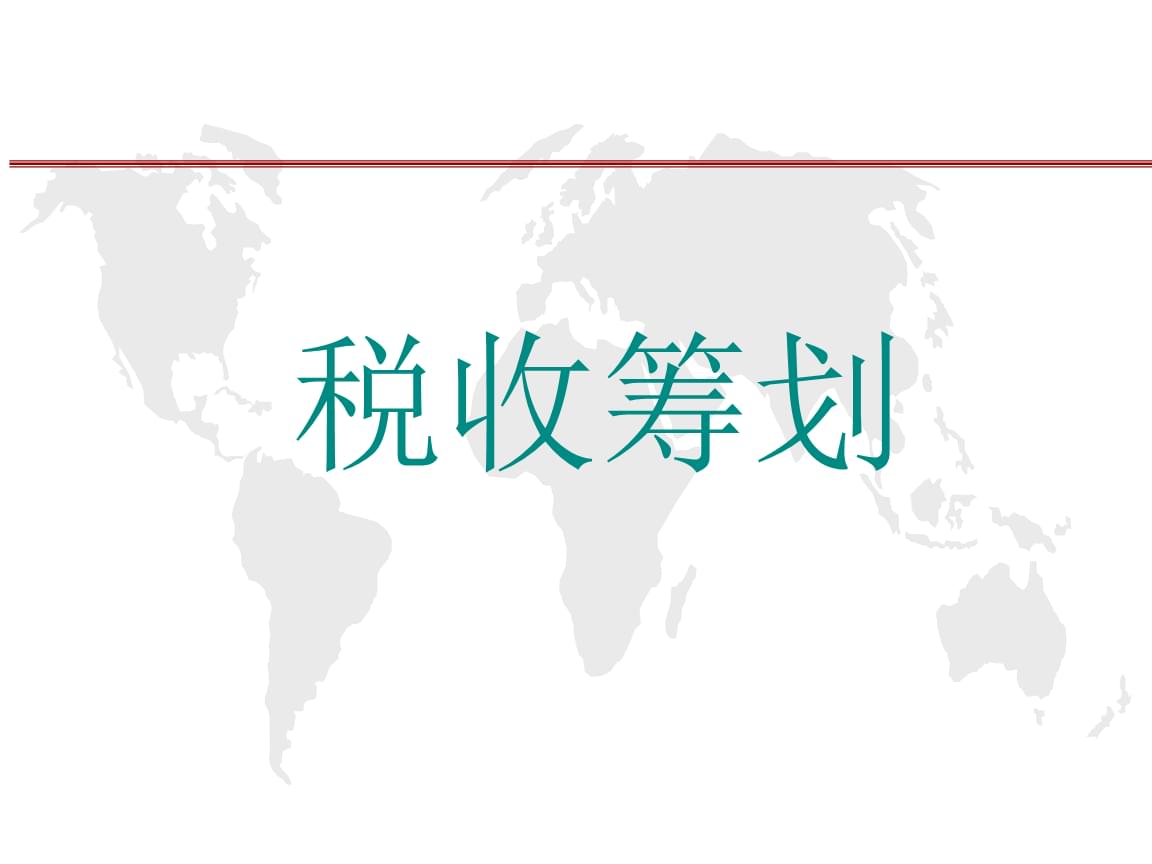 税收筹划